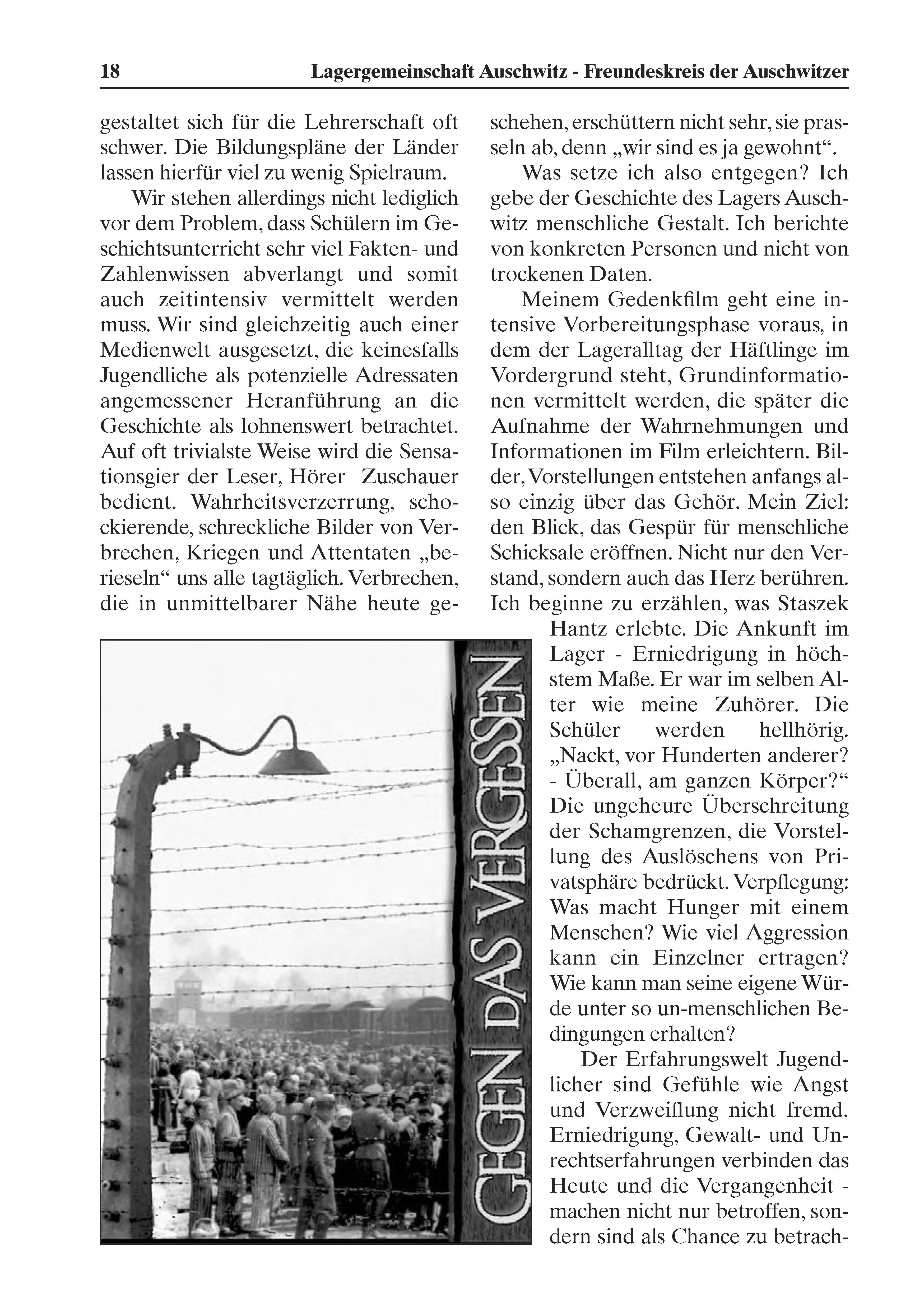 18 Lagergemeinschaft Auschwitz - Freundeskreis der Auschwitzer

gestaltet sich für die Lehrerschaft oft schwer. Die Bildungspläne der Länder lassen hierfür viel zu wenig Spielraum.

Wir stehen allerdings nicht lediglich vor dem Problem, dass Schülern im Geschichtsunterricht sehr viel Fakten- und Zahlenwissen abverlangt und somit auch zeitintensiv vermittelt werden muss. Wir sind gleichzeitig auch einer Medienwelt ausgesetzt, die keinesfalls Jugendliche als potenzielle Adressaten angemessener Heranführung an die Geschichte als lohnenswert betrachtet. Auf oft trivialste Weise wird die Sensationsgier der Leser, Hörer Zuschauer bedient. Wahrheitsverzerrung, schockierende, schreckliche Bilder von Verbrechen, Kriegen und Attentaten „berieseln“ uns alle tagtäglich. Verbrechen, die in unmittelbarer Nähe heute geschehen, erschüttern nicht sehr, sie prasseln ab, denn „wir sind es ja gewohnt“.

Was setze ich also entgegen? Ich gebe der Geschichte des Lagers Auschwitz menschliche Gestalt. Ich berichte von konkreten Personen und nicht von trockenen Daten.

Meinem Gedenkfilm geht eine intensive Vorbereitungsphase voraus, in dem der Lageralltag der Häftlinge im Vordergrund steht, Grundinformationen vermittelt werden, die später die Aufnahme der Wahrnehmungen und Informationen im Film erleichtern. Bilder, Vorstellungen entstehen anfangs also einzig über das Gehör. Mein Ziel: den Blick, das Gespür für menschliche Schicksale eröffnen. Nicht nur den Verstand, sondern auch das Herz berühren. Ich beginne zu erzählen, was Staszek Hantz erlebte. Die Ankunft im Lager - Erniedrigung in höchstem Maße. Er war im selben Alter wie meine Zuhörer. Die Schüler werden hellhörig. „Nackt, vor Hunderten anderer? - Überall, am ganzen Körper?“ Die ungeheure Überschreitung der Schamgrenzen, die Vorstellung des Auslöschens von Privatsphäre bedrückt. Verpflegung: Was macht Hunger mit einem Menschen? Wie viel Aggression kann ein Einzelner ertragen? Wie kann man seine eigene Würde unter so un-menschlichen Bedingungen erhalten?

Der Erfahrungswelt Jugendlicher sind Gefühle wie Angst und Verzweiflung nicht fremd. Erniedrigung, Gewalt- und Unrechtserfahrungen verbinden das Heute und die Vergangenheit - machen nicht nur betroffen, sondern sind als Chance zu betrach-

GEGEN DAS VERGESSEN